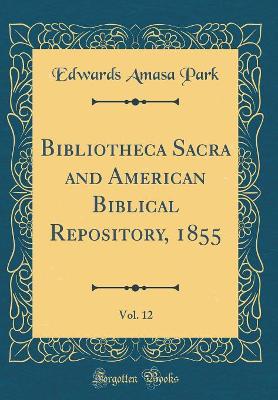 Edwards Amasa Park

Bibliotheca Sacra and American Biblical Repository, 1855

Vol. 12

Forgotten Books